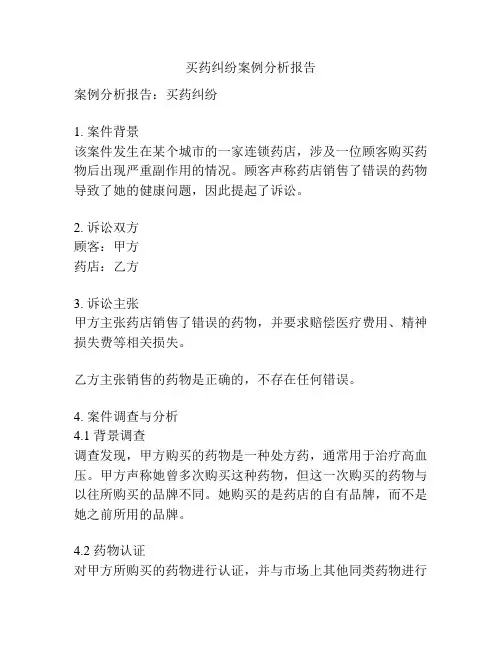 买药纠纷案例分析报告

案例分析报告：买药纠纷

1. 案件背景
该案件发生在某个城市的一家连锁药店，涉及一位顾客购买药物后出现严重副作用的情况。顾客声称药店销售了错误的药物导致了她的健康问题，因此提起了诉讼。

2. 诉讼双方
顾客：甲方
药店：乙方

3. 诉讼主张
甲方主张药店销售了错误的药物，并要求赔偿医疗费用、精神损失费等相关损失。

乙方主张销售的药物是正确的，不存在任何错误。

4. 案件调查与分析
4.1 背景调查
调查发现，甲方购买的药物是一种处方药，通常用于治疗高血压。甲方声称她曾多次购买这种药物，但这一次购买的药物与以往所购买的品牌不同。她购买的是药店的自有品牌，而不是她之前所用的品牌。

4.2 药物认证
对甲方所购买的药物进行认证，并与市场上其他同类药物进行